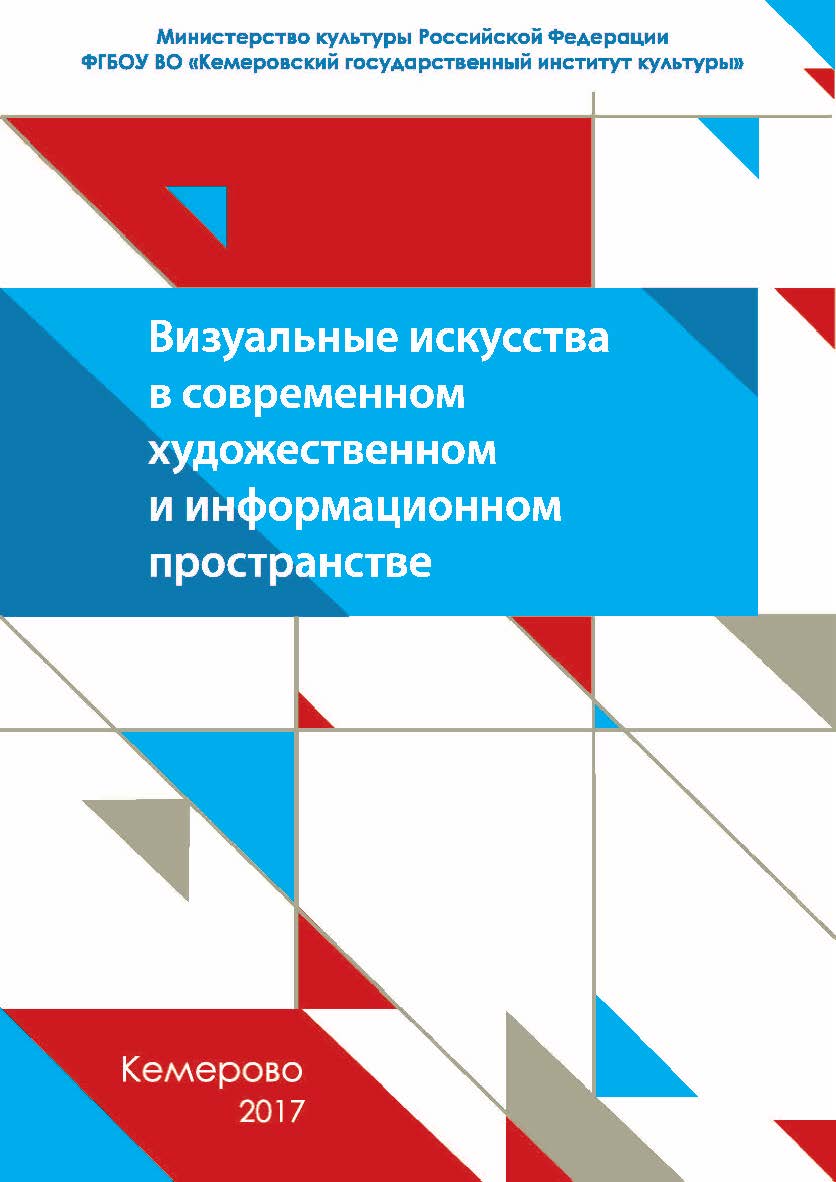 Министерство культуры Российской Федерации
ФГБОУ ВО «Кемеровский государственный институт культуры»

Визуальные искусства в современном художественном и информационном пространстве

Кемерово
2017